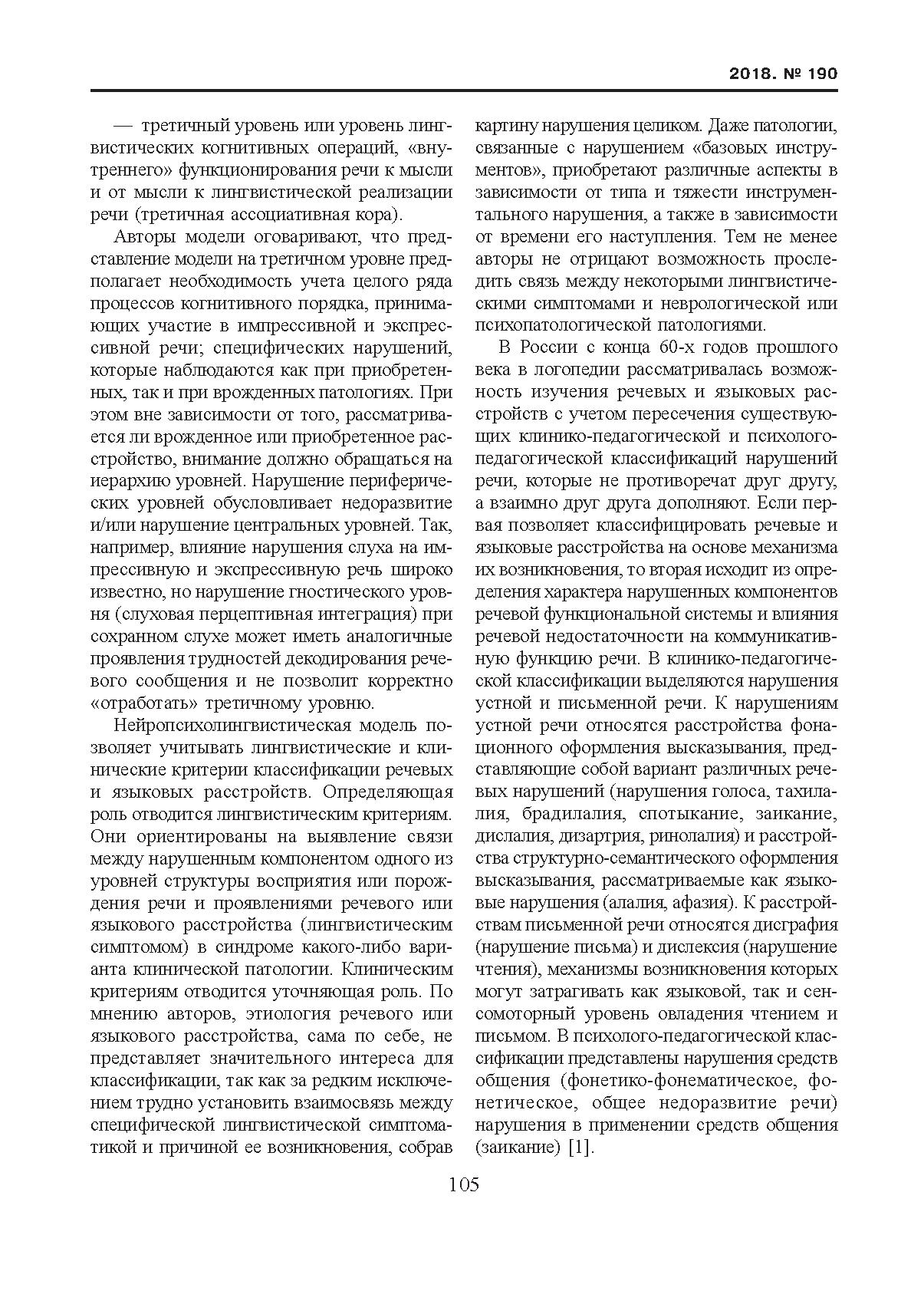 2018. № 190

— третичный уровень или уровень лингвистических когнитивных операций, «внутреннего» функционирования речи к мысли и от мысли к лингвистической реализации речи (третичная ассоциативная кора).

Авторы модели оговаривают, что представление модели на третичном уровне предполагает необходимость учета целого ряда процессов когнитивного порядка, принимающих участие в импрессивной и экспрессивной речи; специфических нарушений, которые наблюдаются как при приобретенных, так и при врожденных патологиях. При этом вне зависимости от того, рассматривается ли врожденное или приобретенное расстройство, внимание должно обращаться на иерархию уровней. Нарушение периферических уровней обусловливает недоразвитие и/или нарушение центральных уровней. Так, например, влияние нарушения слуха на импрессивную и экспрессивную речь широко известно, но нарушение гностического уровня (слуховая перцептивная интеграция) при сохранном слухе может иметь аналогичные проявления трудностей декодирования речевого сообщения и не позволит корректно «отработать» третичному уровню.

Нейропсихолингвистическая модель позволяет учитывать лингвистические и клинические критерии классификации речевых и языковых расстройств. Определяющая роль отводится лингвистическим критериям. Они ориентированы на выявление связи между нарушенным компонентом одного из уровней структуры восприятия или порождения речи и проявлениями речевого или языкового расстройства (лингвистическим симптомом) в синдроме какого-либо варианта клинической патологии. Клиническим критериям отводится уточняющая роль. По мнению авторов, этиология речевого или языкового расстройства, сама по себе, не представляет значительного интереса для классификации, так как за редким исключением трудно установить взаимосвязь между специфической лингвистической симптоматикой и причиной ее возникновения, собрав картину нарушения целиком. Даже патологии, связанные с нарушением «базовых инструментов», приобретают различные аспекты в зависимости от типа и тяжести инструментального нарушения, а также в зависимости от времени его наступления. Тем не менее авторы не отрицают возможность проследить связь между некоторыми лингвистическими симптомами и неврологической или психопатологической патологиями.

В России с конца 60-х годов прошлого века в логопедии рассматривалась возможность изучения речевых и языковых расстройств с учетом пересечения существующих клинико-педагогической и психолого-педагогической классификаций нарушений речи, которые не противоречат друг другу, а взаимно друг друга дополняют. Если первая позволяет классифицировать речевые и языковые расстройства на основе механизма их возникновения, то вторая исходит из определения характера нарушенных компонентов речевой функциональной системы и влияния речевой недостаточности на коммуникативную функцию речи. В клинико-педагогической классификации выделяются нарушения устной и письменной речи. К нарушениям устной речи относятся расстройства фонационного оформления высказывания, представляющие собой вариант различных речевых нарушений (нарушения голоса, тахилалия, брадилалия, спотыкание, заикание, дислалия, дизартрия, ринолалия) и расстройства структурно-семантического оформления высказывания, рассматриваемые как языковые нарушения (алалия, афазия). К расстройствам письменной речи относятся дисграфия (нарушение письма) и дислексия (нарушение чтения), механизмы возникновения которых могут затрагивать как языковой, так и сенсомоторный уровень овладения чтением и письмом. В психолого-педагогической классификации представлены нарушения средств общения (фонетико-фонематическое, фонетическое, общее недоразвитие речи) нарушения в применении средств общения (заикание) [1].

105